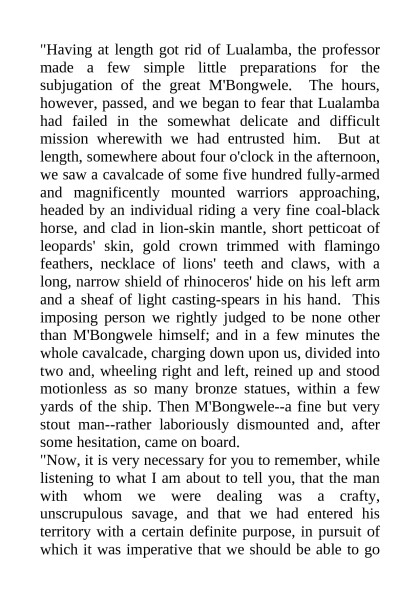 "Having at length got rid of Lualamba, the professor made a few simple little preparations for the subjugation of the great M'Bongwele. The hours, however, passed, and we began to fear that Lualamba had failed in the somewhat delicate and difficult mission wherewith we had entrusted him. But at length, somewhere about four o'clock in the afternoon, we saw a cavalcade of some five hundred fully-armed and magnificently mounted warriors approaching, headed by an individual riding a very fine coal-black horse, and clad in lion-skin mantle, short petticoat of leopards' skin, gold crown trimmed with flamingo feathers, necklace of lions' teeth and claws, with a long, narrow shield of rhinoceros' hide on his left arm and a sheaf of light casting-spears in his hand. This imposing person we rightly judged to be none other than M'Bongwele himself; and in a few minutes the whole cavalcade, charging down upon us, divided into two and, wheeling right and left, reined up and stood motionless as so many bronze statues, within a few yards of the ship. Then M'Bongwele--a fine but very stout man--rather laboriously dismounted and, after some hesitation, came on board.
"Now, it is very necessary for you to remember, while listening to what I am about to tell you, that the man with whom we were dealing was a crafty, unscrupulous savage, and that we had entered his territory with a certain definite purpose, in pursuit of which it was imperative that we should be able to go